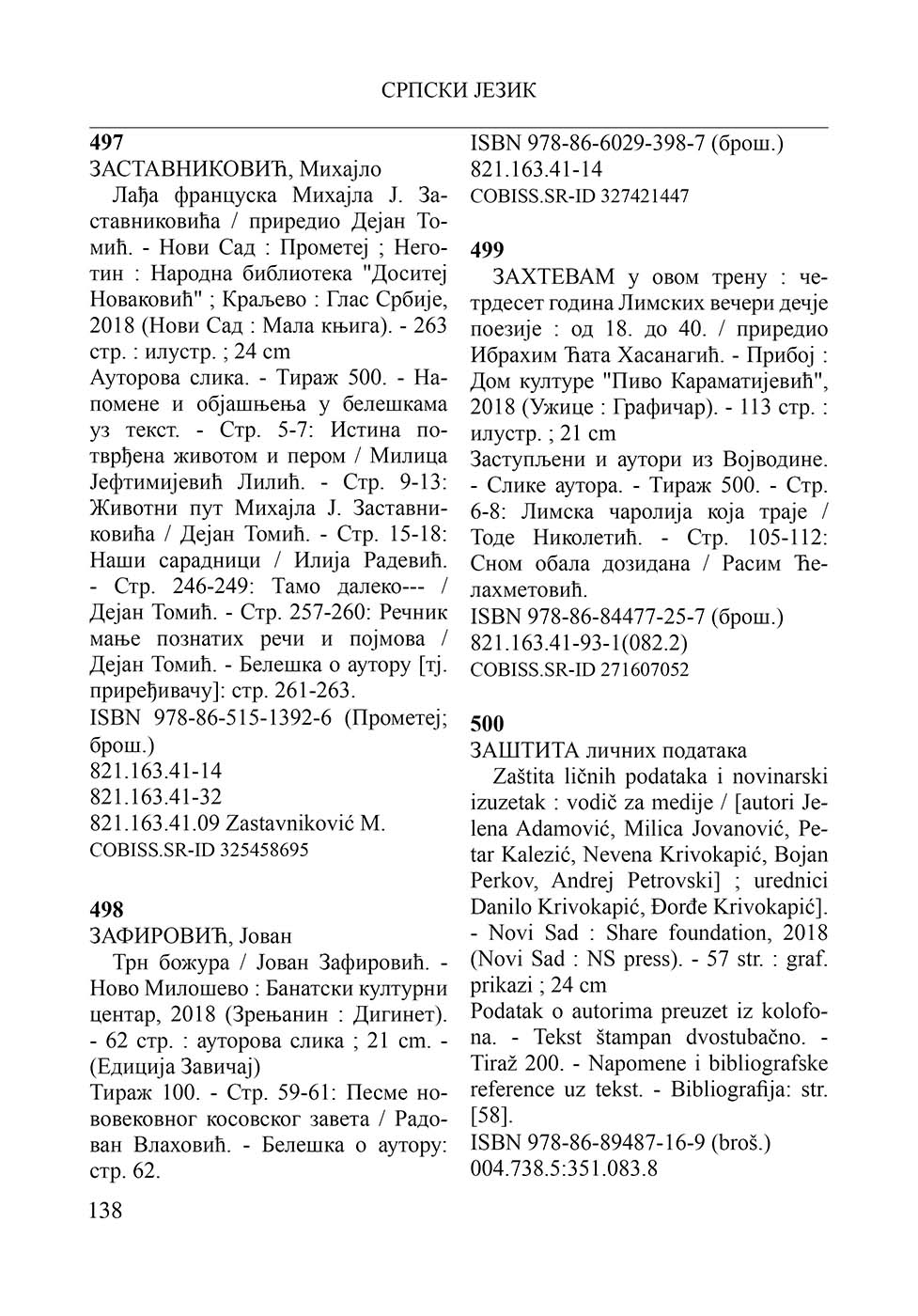 СРПСКИ ЈЕЗИК

**497**
ЗАСТАВНИКОВИЋ, Михајло
Лађа француска Михајла Ј. Заставниковића / приредио Дејан Томић. - Нови Сад : Прометеј ; Неготин : Народна библиотека "Доситеј Новаковић" ; Краљево : Глас Србије, 2018 (Нови Сад : Мала књига). - 263 стр. : илустр. ; 24 cm
Ауторова слика. - Тираж 500. - Напомене и објашњења у белешкама уз текст. - Стр. 5-7: Истина потврђена животом и пером / Милица Јефтимијевић Лилић. - Стр. 9-13: Животни пут Михајла Ј. Заставниковића / Дејан Томић. - Стр. 15-18: Наши сарадници / Илија Радевић. - Стр. 246-249: Тамо далеко--- / Дејан Томић. - Стр. 257-260: Речник мање познатих речи и појмова / Дејан Томић. - Белешка о аутору [тј. приређивачу]: стр. 261-263.
ISBN 978-86-515-1392-6 (Прометеј; брош.)
821.163.41-14
821.163.41-32
821.163.41.09 Zastavniković M.
COBISS.SR-ID 325458695

**498**
ЗАФИРОВИЋ, Јован
Трн божура / Јован Зафировић. - Ново Милошево : Банатски културни центар, 2018 (Зрењанин : Дигинет). - 62 стр. : ауторова слика ; 21 cm. - (Едиција Завичај)
Тираж 100. - Стр. 59-61: Песме нововековног косовског завета / Радован Влаховић. - Белешка о аутору: стр. 62.
ISBN 978-86-6029-398-7 (брош.)
821.163.41-14
COBISS.SR-ID 327421447

**499**
ЗАХТЕВАМ у овом трену : четрдесет година Лимских вечери дечје поезије : од 18. до 40. / приредио Ибрахим Ћата Хасанагић. - Прибој : Дом културе "Пиво Караматијевић", 2018 (Ужице : Графичар). - 113 стр. : илустр. ; 21 cm
Заступљени и аутори из Војводине. - Слике аутора. - Тираж 500. - Стр. 6-8: Лимска чаролија која траје / Тоде Николетић. - Стр. 105-112: Сном обала дозидана / Расим Ћелахметовић.
ISBN 978-86-84477-25-7 (брош.)
821.163.41-93-1(082.2)
COBISS.SR-ID 271607052

**500**
ЗАШТИТА личних података
Zaštita ličnih podataka i novinarski izuzetak : vodič za medije / [autori Jelena Adamović, Milica Jovanović, Petar Kalezić, Nevena Krivokapić, Bojan Perkov, Andrej Petrovski] ; urednici Danilo Krivokapić, Đorđe Krivokapić]. - Novi Sad : Share foundation, 2018 (Novi Sad : NS press). - 57 str. : graf. prikazi ; 24 cm
Podatak o autorima preuzet iz kolofona. - Tekst štampan dvostubačno. - Tiraž 200. - Napomene i bibliografske reference uz tekst. - Bibliografija: str. [58].
ISBN 978-86-89487-16-9 (broš.)
004.738.5:351.083.8

138